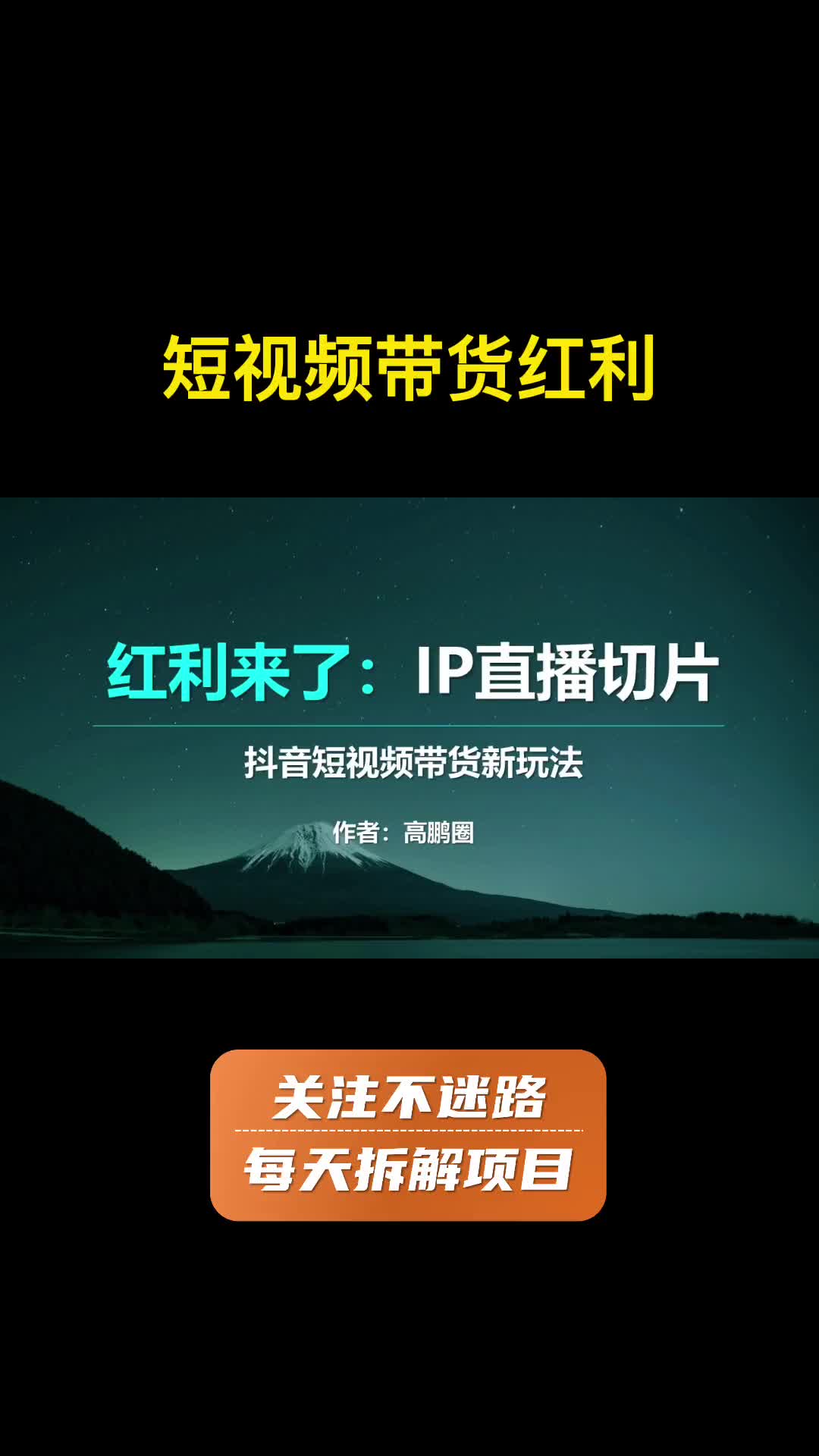 短视频带货红利

红利来了：IP直播切片

抖音短视频带货新玩法

作者：高鹏圈

关注不迷路
每天拆解项目